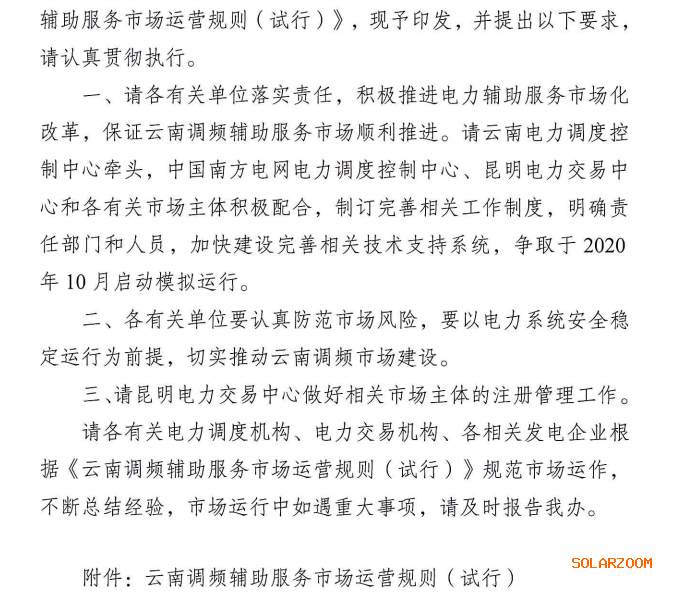 辅助服务市场运营规则（试行）》，现予印发，并提出以下要求，请认真贯彻执行。

一、请各有关单位落实责任，积极推进电力辅助服务市场化改革，保证云南调频辅助服务市场顺利推进。请云南电力调度控制中心牵头，中国南方电网电力调度控制中心、昆明电力交易中心和各有关市场主体积极配合，制订完善相关工作制度，明确责任部门和人员，加快建设完善相关技术支持系统，争取于2020年10月启动模拟运行。

二、各有关单位要认真防范市场风险，要以电力系统安全稳定运行为前提，切实推动云南调频市场建设。

三、请昆明电力交易中心做好相关市场主体的注册管理工作。

请各有关电力调度机构、电力交易机构、各相关发电企业根据《云南调频辅助服务市场运营规则（试行）》规范市场运作，不断总结经验，市场运行中如遇重大事项，请及时报告我办。

附件：云南调频辅助服务市场运营规则（试行）

SOLARZOOM